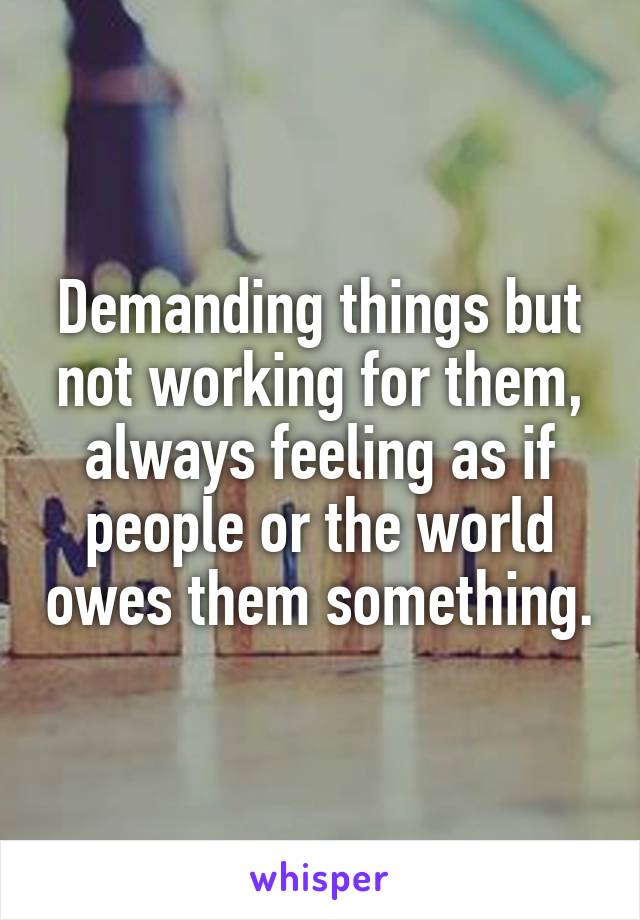 Demanding things but not working for them, always feeling as if people or the world owes them something.

whisper